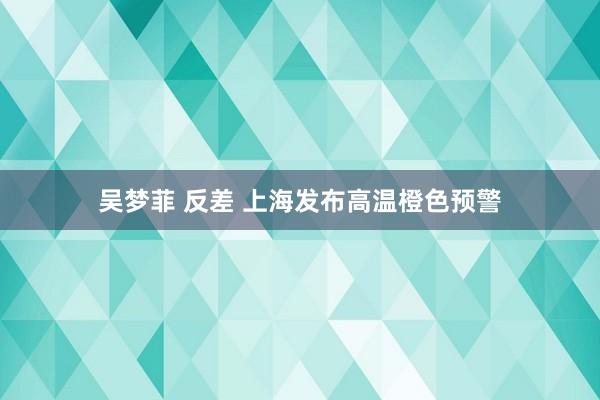 吴梦菲 反差 上海发布高温橙色预警